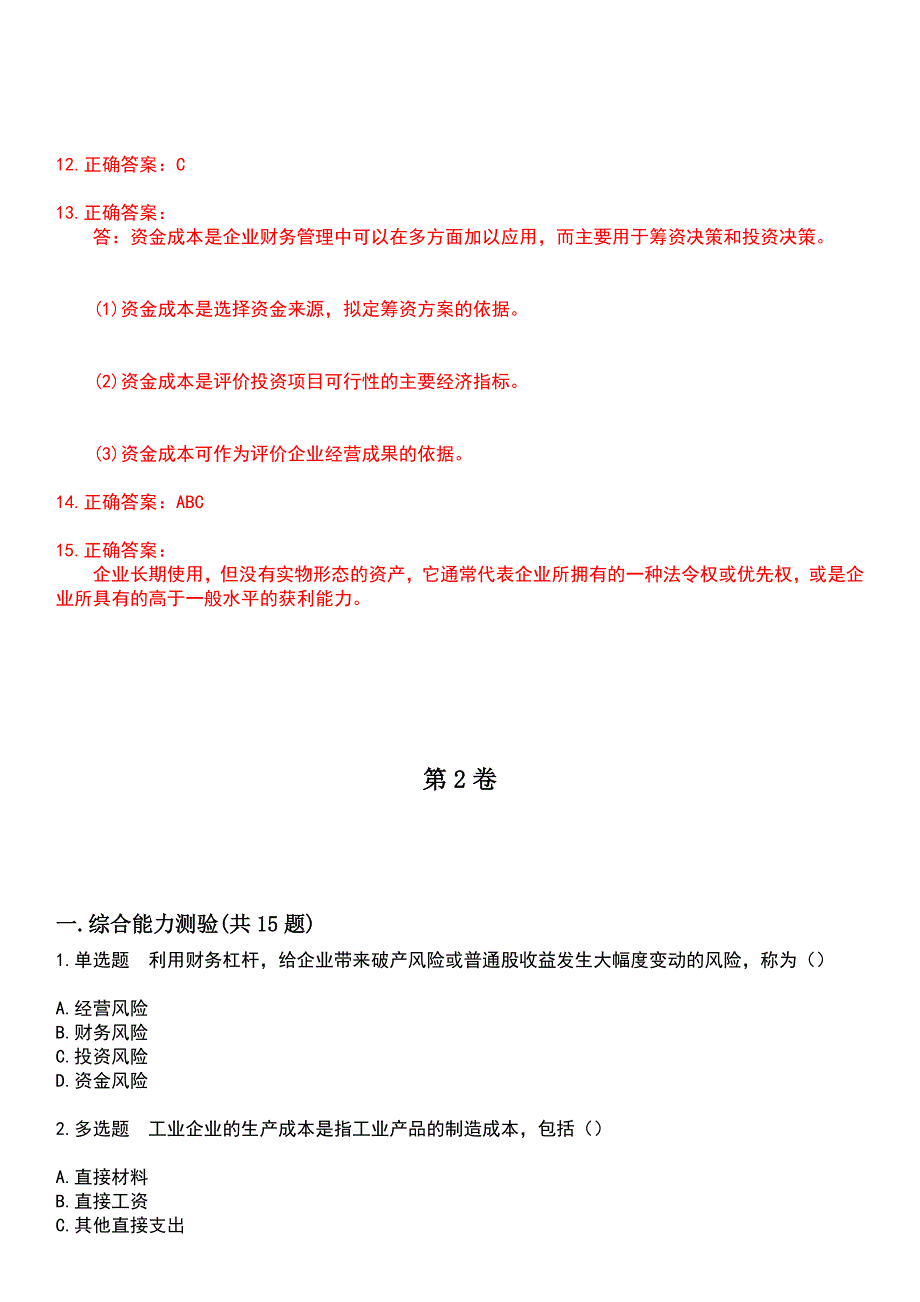 12.正确答案：C

13.正确答案：
答：资金成本是企业财务管理中可以在多方面加以应用，而主要用于筹资决策和投资决策。

(1)资金成本是选择资金来源，拟定筹资方案的依据。

(2)资金成本是评价投资项目可行性的主要经济指标。

(3)资金成本可作为评价企业经营成果的依据。

14.正确答案：ABC

15.正确答案：
企业长期使用，但没有实物形态的资产，它通常代表企业所拥有的一种法令权或优先权，或是企业所具有的高于一般水平的获利能力。

第2卷

一.综合能力测验(共15题)
1.单选题 利用财务杠杆，给企业带来破产风险或普通股收益发生大幅度变动的风险，称为（）

A.经营风险
B.财务风险
C.投资风险
D.资金风险

2.多选题 工业企业的生产成本是指工业产品的制造成本，包括（）

A.直接材料
B.直接工资
C.其他直接支出